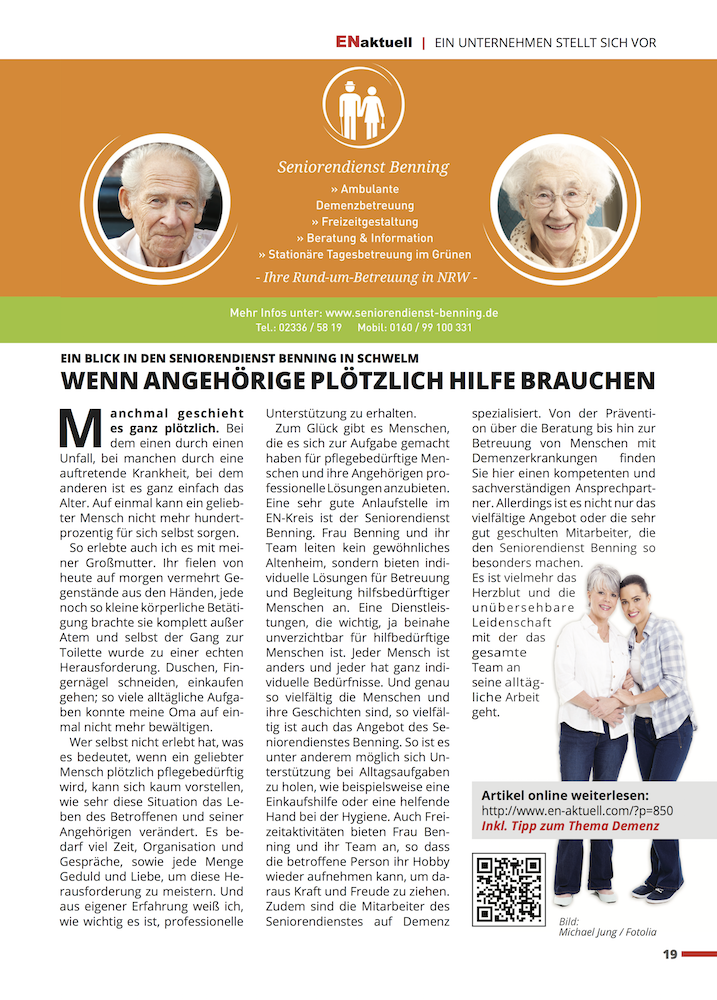 ENaktuell | EIN UNTERNEHMEN STELLT SICH VOR

Seniorendienst Benning

» Ambulante Demenzbetreuung
» Freizeitgestaltung
» Beratung & Information
» Stationäre Tagesbetreuung im Grünen

- Ihre Rund-um-Betreuung in NRW -

Mehr Infos unter: www.seniorendienst-benning.de
Tel.: 02336 / 58 19 Mobil: 0160 / 99 100 331

EIN BLICK IN DEN SENIORENDIENST BENNING IN SCHWELM

WENN ANGEHÖRIGE PLÖTZLICH HILFE BRAUCHEN

Manchmal geschieht es ganz plötzlich. Bei dem einen durch einen Unfall, bei manchen durch eine auftretende Krankheit, bei dem anderen ist es ganz einfach das Alter. Auf einmal kann ein geliebter Mensch nicht mehr hundertprozentig für sich selbst sorgen.

So erlebte auch ich es mit meiner Großmutter. Ihr fielen von heute auf morgen vermehrt Gegenstände aus den Händen, jede noch so kleine körperliche Betätigung brachte sie komplett außer Atem und selbst der Gang zur Toilette wurde zu einer echten Herausforderung. Duschen, Fingernägel schneiden, einkaufen gehen; so viele alltägliche Aufgaben konnte meine Oma auf einmal nicht mehr bewältigen.

Wer selbst nicht erlebt hat, was es bedeutet, wenn ein geliebter Mensch plötzlich pflegebedürftig wird, kann sich kaum vorstellen, wie sehr diese Situation das Leben des Betroffenen und seiner Angehörigen verändert. Es bedarf viel Zeit, Organisation und Gespräche, sowie jede Menge Geduld und Liebe, um diese Herausforderung zu meistern. Und aus eigener Erfahrung weiß ich, wie wichtig es ist, professionelle Unterstützung zu erhalten.

Zum Glück gibt es Menschen, die es sich zur Aufgabe gemacht haben für pflegebedürftige Menschen und ihre Angehörigen professionelle Lösungen anzubieten. Eine sehr gute Anlaufstelle im EN-Kreis ist der Seniorendienst Benning. Frau Benning und ihr Team leiten kein gewöhnliches Altenheim, sondern bieten individuelle Lösungen für Betreuung und Begleitung hilfsbedürftiger Menschen an. Eine Dienstleistungen, die wichtig, ja beinahe unverzichtbar für hilfbedürftige Menschen ist. Jeder Mensch ist anders und jeder hat ganz individuelle Bedürfnisse. Und genau so vielfältig die Menschen und ihre Geschichten sind, so vielfältig ist auch das Angebot des Seniorendienstes Benning. So ist es unter anderem möglich sich Unterstützung bei Alltagsaufgaben zu holen, wie beispielsweise eine Einkaufshilfe oder eine helfende Hand bei der Hygiene. Auch Freizeitaktivitäten bieten Frau Benning und ihr Team an, so dass die betroffene Person ihr Hobby wieder aufnehmen kann, um daraus Kraft und Freude zu ziehen. Zudem sind die Mitarbeiter des Seniorendienstes auf Demenz spezialisiert. Von der Prävention über die Beratung bis hin zur Betreuung von Menschen mit Demenzerkrankungen finden Sie hier einen kompetenten und sachverständigen Ansprechpartner. Allerdings ist es nicht nur das vielfältige Angebot oder die sehr gut geschulten Mitarbeiter, die den Seniorendienst Benning so besonders machen. Es ist vielmehr das Herzblut und die unübersehbare Leidenschaft mit der das gesamte Team an seine alltägliche Arbeit geht.

Artikel online weiterlesen:
http://www.en-aktuell.com/?p=850
Inkl. Tipp zum Thema Demenz

Bild: Michael Jung / Fotolia

19